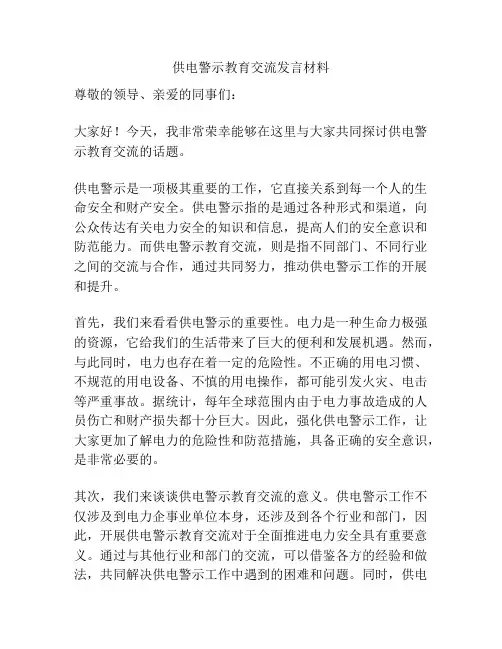 供电警示教育交流发言材料

尊敬的领导、亲爱的同事们：

大家好！今天，我非常荣幸能够在这里与大家共同探讨供电警示教育交流的话题。

供电警示是一项极其重要的工作，它直接关系到每一个人的生命安全和财产安全。供电警示指的是通过各种形式和渠道，向公众传达有关电力安全的知识和信息，提高人们的安全意识和防范能力。而供电警示教育交流，则是指不同部门、不同行业之间的交流与合作，通过共同努力，推动供电警示工作的开展和提升。

首先，我们来看看供电警示的重要性。电力是一种生命力极强的资源，它给我们的生活带来了巨大的便利和发展机遇。然而，与此同时，电力也存在着一定的危险性。不正确的用电习惯、不规范的用电设备、不慎的用电操作，都可能引发火灾、电击等严重事故。据统计，每年全球范围内由于电力事故造成的人员伤亡和财产损失都十分巨大。因此，强化供电警示工作，让大家更加了解电力的危险性和防范措施，具备正确的安全意识，是非常必要的。

其次，我们来谈谈供电警示教育交流的意义。供电警示工作不仅涉及到电力企事业单位本身，还涉及到各个行业和部门，因此，开展供电警示教育交流对于全面推进电力安全具有重要意义。通过与其他行业和部门的交流，可以借鉴各方的经验和做法，共同解决供电警示工作中遇到的困难和问题。同时，供电